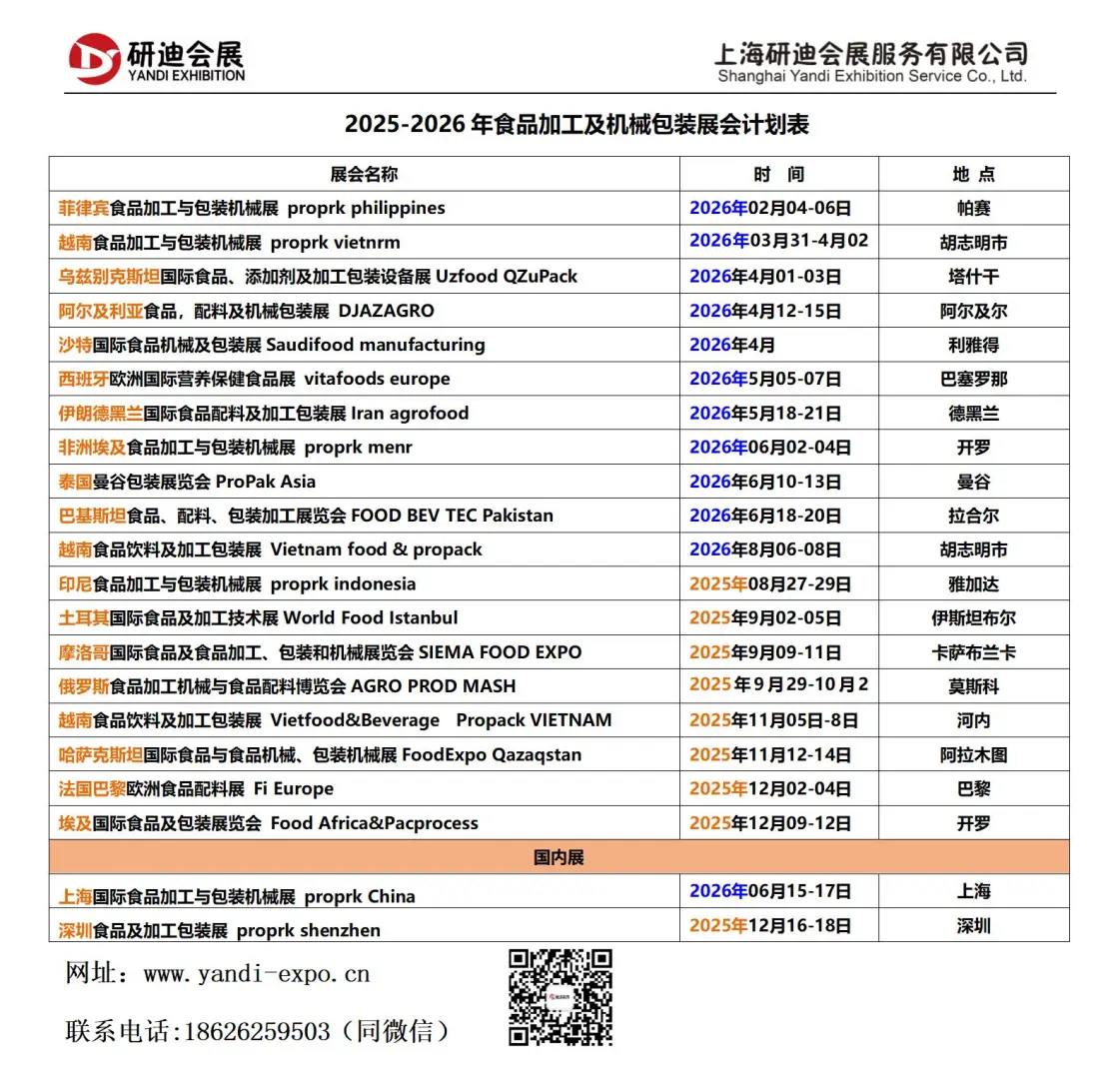 研迪会展
YANDI EXHIBITION

上海研迪会展服务有限公司
Shanghai Yandi Exhibition Service Co., Ltd.

2025-2026 年食品加工及机械包装展会计划表

| 展会名称 | 时 间 | 地 点 |
|---|---|---|
| 菲律宾食品加工与包装机械展 proprk philippines | 2026年02月04-06日 | 帕赛 |
| 越南食品加工与包装机械展 proprk vietnrm | 2026年03月31-4月02 | 胡志明市 |
| 乌兹别克斯坦国际食品、添加剂及加工包装设备展 Uzfood QZuPack | 2026年4月01-03日 | 塔什干 |
| 阿尔及利亚食品，配料及机械包装展 DJAZAGRO | 2026年4月12-15日 | 阿尔及尔 |
| 沙特国际食品机械及包装展 Saudifood manufacturing | 2026年4月 | 利雅得 |
| 西班牙欧洲国际营养保健食品展 vitafoods europe | 2026年5月05-07日 | 巴塞罗那 |
| 伊朗德黑兰国际食品配料及加工包装展 Iran agrofood | 2026年5月18-21日 | 德黑兰 |
| 非洲埃及食品加工与包装机械展 proprk menr | 2026年06月02-04日 | 开罗 |
| 泰国曼谷包装展览会 ProPak Asia | 2026年6月10-13日 | 曼谷 |
| 巴基斯坦食品、配料、包装加工展览会 FOOD BEV TEC Pakistan | 2026年6月18-20日 | 拉合尔 |
| 越南食品饮料及加工包装展 Vietnam food & propack | 2026年8月06-08日 | 胡志明市 |
| 印尼食品加工与包装机械展 proprk indonesia | 2025年08月27-29日 | 雅加达 |
| 土耳其国际食品及加工技术展 World Food Istanbul | 2025年9月02-05日 | 伊斯坦布尔 |
| 摩洛哥国际食品及食品加工、包装和机械展览会 SIEMA FOOD EXPO | 2025年9月09-11日 | 卡萨布兰卡 |
| 俄罗斯食品加工机械与食品配料博览会 AGRO PROD MASH | 2025 年 9 月 29-10 月 2 | 莫斯科 |
| 越南食品饮料及加工包装展 Vietfood&Beverage Propack VIETNAM | 2025年11月05日-8日 | 河内 |
| 哈萨克斯坦国际食品与食品机械、包装机械展 FoodExpo Qazaqstan | 2025年11月12-14日 | 阿拉木图 |
| 法国巴黎欧洲食品配料展 Fi Europe | 2025年12月02-04日 | 巴黎 |
| 埃及国际食品及包装展览会 Food Africa&Pacprocess | 2025年12月09-12日 | 开罗 |
| 国内展 | | |
| 上海国际食品加工与包装机械展 proprk China | 2026年06月15-17日 | 上海 |
| 深圳食品及加工包装展 proprk shenzhen | 2025年12月16-18日 | 深圳 |

网址：www.yandi-expo.cn

联系电话:18626259503（同微信）